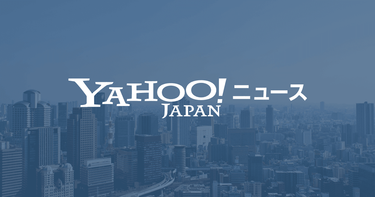 YAHOO! ニュース
JAPAN